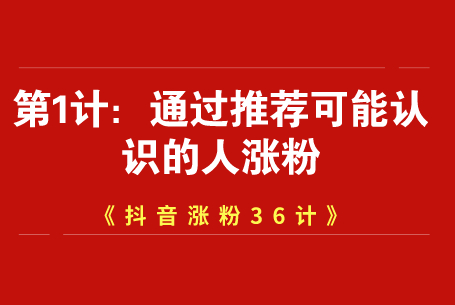 第1计：通过推荐可能认识的人涨粉

《抖音涨粉36计》